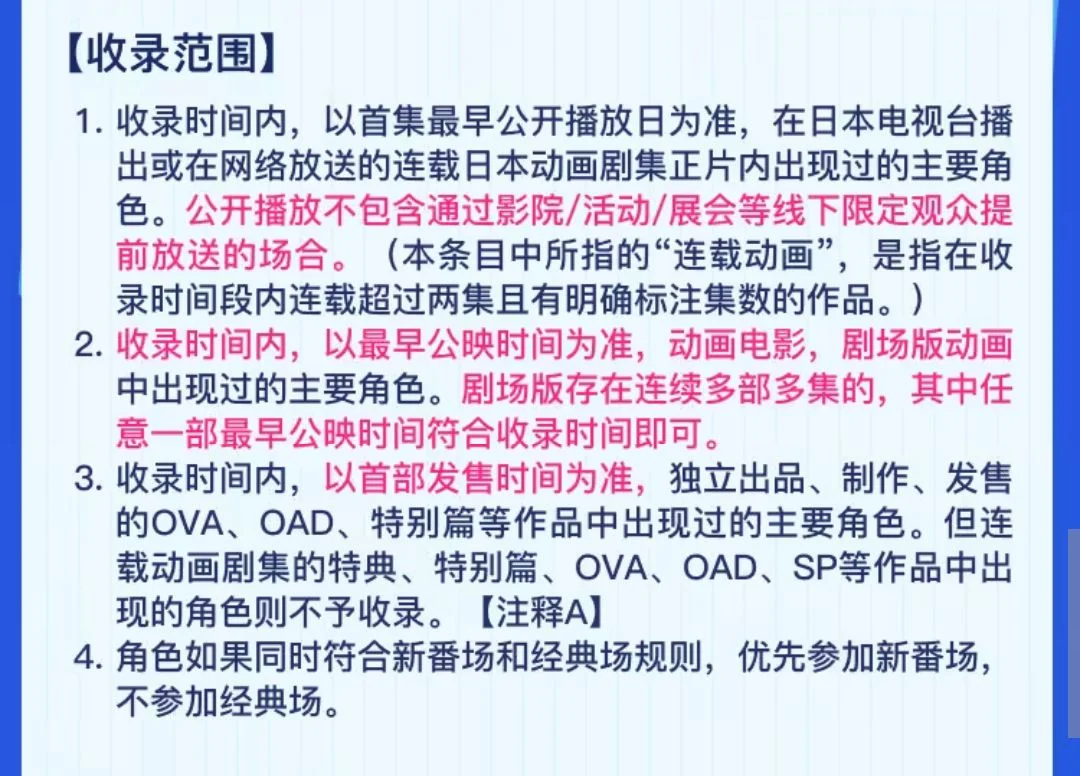 【收录范围】

1. 收录时间内，以首集最早公开播放日为准，在日本电视台播出或在网络放送的连载日本动画剧集正片内出现过的主要角色。公开播放不包含通过影院/活动/展会等线下限定观众提前放送的场合。（本条目中所指的“连载动画”，是指在收录时间段内连载超过两集且有明确标注集数的作品。）

2. 收录时间内，以最早公映时间为准，动画电影，剧场版动画中出现过的主要角色。剧场版存在连续多部多集的，其中任意一部最早公映时间符合收录时间即可。

3. 收录时间内，以首部发售时间为准，独立出品、制作、发售的OVA、OAD、特别篇等作品中出现过的主要角色。但连载动画剧集的特典、特别篇、OVA、OAD、SP等作品中出现的角色则不予收录。【注释A】

4. 角色如果同时符合新番场和经典场规则，优先参加新番场，不参加经典场。